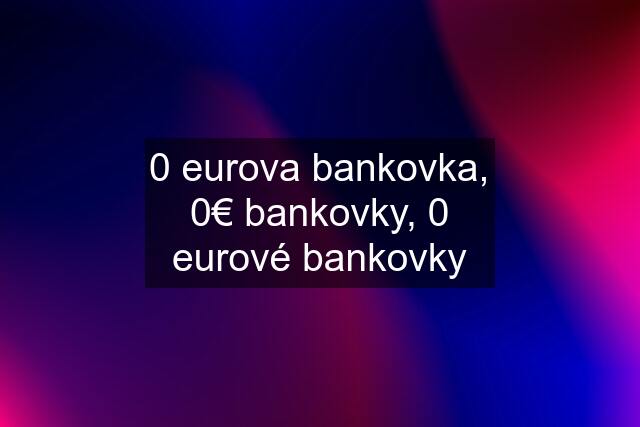 0 eurova bankovka, 0€ bankovky, 0 eurové bankovky